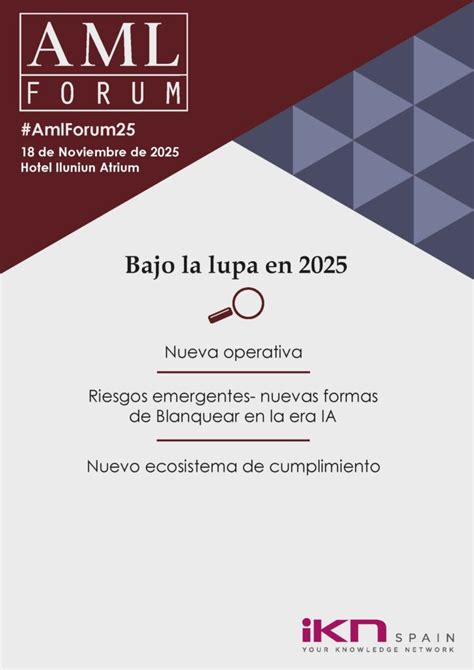 AML
FORUM

#AmlForum25
18 de Noviembre de 2025
Hotel Iluniun Atrium

Bajo la lupa en 2025

Nueva operativa

Riesgos emergentes- nuevas formas de Blanquear en la era IA

Nuevo ecosistema de cumplimiento

iKN SPAIN
YOUR KNOWLEDGE NETWORK